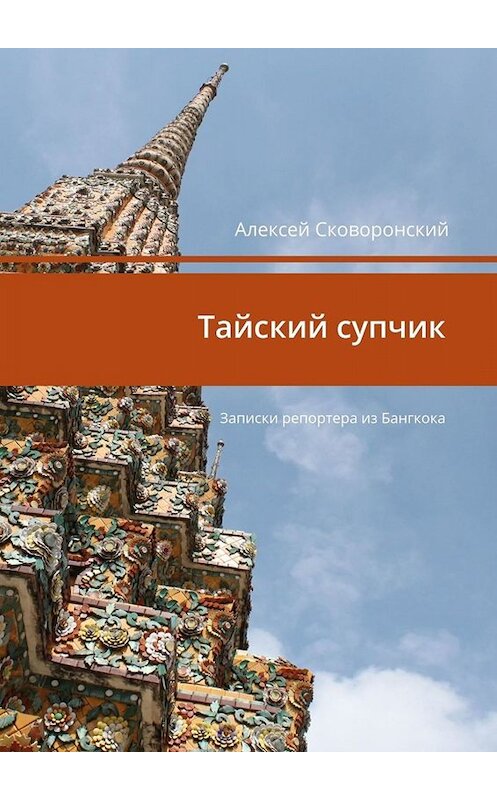 Алексей Сковоронский

Тайский супчик

Записки репортера из Бангкока